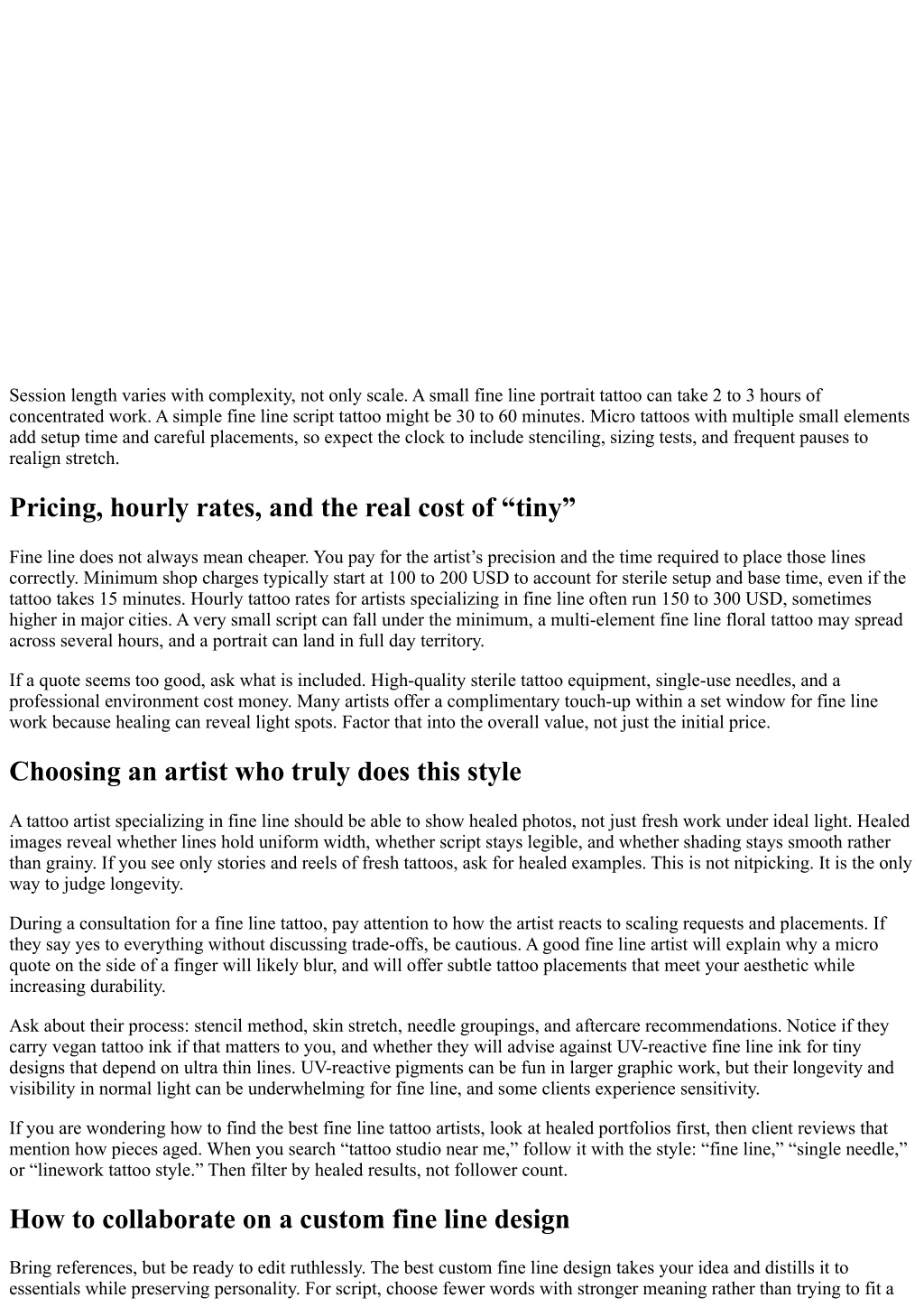 Session length varies with complexity, not only scale. A small fine line portrait tattoo can take 2 to 3 hours of concentrated work. A simple fine line script tattoo might be 30 to 60 minutes. Micro tattoos with multiple small elements add setup time and careful placements, so expect the clock to include stenciling, sizing tests, and frequent pauses to realign stretch.

Pricing, hourly rates, and the real cost of “tiny”

Fine line does not always mean cheaper. You pay for the artist’s precision and the time required to place those lines correctly. Minimum shop charges typically start at 100 to 200 USD to account for sterile setup and base time, even if the tattoo takes 15 minutes. Hourly tattoo rates for artists specializing in fine line often run 150 to 300 USD, sometimes higher in major cities. A very small script can fall under the minimum, a multi-element fine line floral tattoo may spread across several hours, and a portrait can land in full day territory.

If a quote seems too good, ask what is included. High-quality sterile tattoo equipment, single-use needles, and a professional environment cost money. Many artists offer a complimentary touch-up within a set window for fine line work because healing can reveal light spots. Factor that into the overall value, not just the initial price.

Choosing an artist who truly does this style

A tattoo artist specializing in fine line should be able to show healed photos, not just fresh work under ideal light. Healed images reveal whether lines hold uniform width, whether script stays legible, and whether shading stays smooth rather than grainy. If you see only stories and reels of fresh tattoos, ask for healed examples. This is not nitpicking. It is the only way to judge longevity.

During a consultation for a fine line tattoo, pay attention to how the artist reacts to scaling requests and placements. If they say yes to everything without discussing trade-offs, be cautious. A good fine line artist will explain why a micro quote on the side of a finger will likely blur, and will offer subtle tattoo placements that meet your aesthetic while increasing durability.

Ask about their process: stencil method, skin stretch, needle groupings, and aftercare recommendations. Notice if they carry vegan tattoo ink if that matters to you, and whether they will advise against UV-reactive fine line ink for tiny designs that depend on ultra thin lines. UV-reactive pigments can be fun in larger graphic work, but their longevity and visibility in normal light can be underwhelming for fine line, and some clients experience sensitivity.

If you are wondering how to find the best fine line tattoo artists, look at healed portfolios first, then client reviews that mention how pieces aged. When you search “tattoo studio near me,” follow it with the style: “fine line,” “single needle,” or “linework tattoo style.” Then filter by healed results, not follower count.

How to collaborate on a custom fine line design

Bring references, but be ready to edit ruthlessly. The best custom fine line design takes your idea and distills it to essentials while preserving personality. For script, choose fewer words with stronger meaning rather than trying to fit a